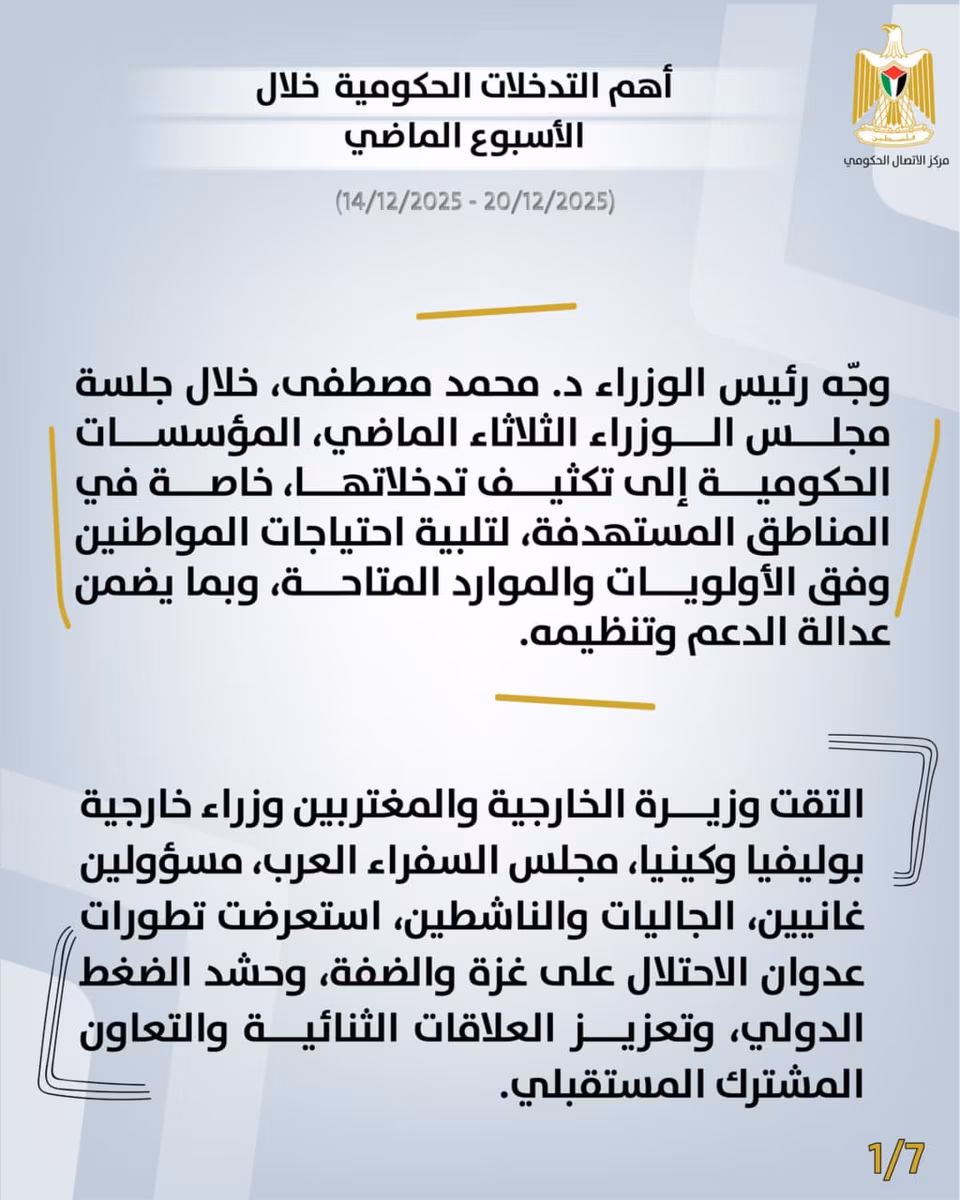 مركز الاتصال الحكومي

أهم التدخلات الحكومية خلال الأسبوع الماضي

(14/12/2025 - 20/12/2025)

وجّه رئيس الوزراء د. محمد مصطفى، خلال جلسة مجلس الوزراء الثلاثاء الماضي، المؤسسات الحكومية إلى تكثيف تدخلاتها، خاصة في المناطق المستهدفة، لتلبية احتياجات المواطنين وفق الأولويات والموارد المتاحة، وبما يضمن عدالة الدعم وتنظيمه.

التقت وزيرة الخارجية والمغتربين وزراء خارجية بوليفيا وكينيا، مجلس السفراء العرب، مسؤولين غانيين، الجاليات والناشطين، استعرضت تطورات عدوان الاحتلال على غزة والضفة، وحشد الضغط الدولي، وتعزيز العلاقات الثنائية والتعاون المشترك المستقبلي.

1/7